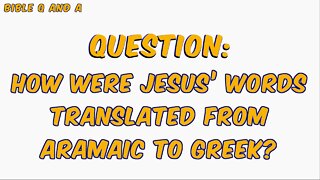 BIBLE Q AND A

QUESTION:
HOW WERE JESUS' WORDS TRANSLATED FROM ARAMAIC TO GREEK?